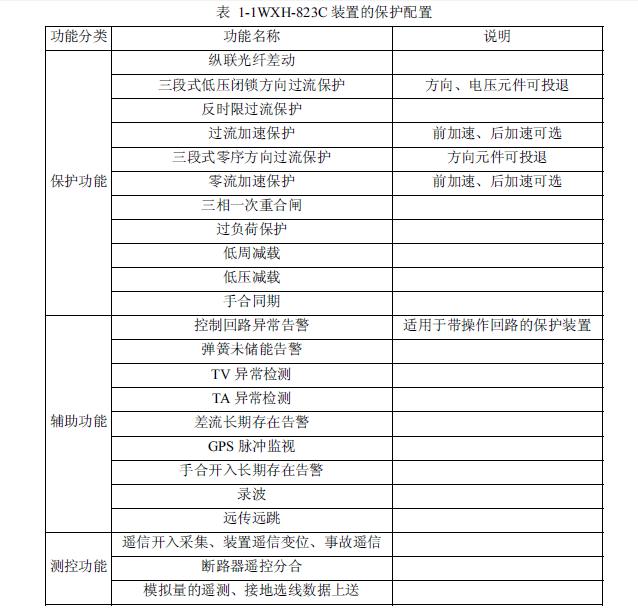 表 1-1WXH-823C 装置的保护配置

| 功能分类 | 功能名称 | 说明 |
|---|---|---|
| 保护功能 | 纵联光纤差动 | |
| | 三段式低压闭锁方向过流保护 | 方向、电压元件可投退 |
| | 反时限过流保护 | |
| | 过流加速保护 | 前加速、后加速可选 |
| | 三段式零序方向过流保护 | 方向元件可投退 |
| | 零流加速保护 | 前加速、后加速可选 |
| | 三相一次重合闸 | |
| | 过负荷保护 | |
| | 低周减载 | |
| | 低压减载 | |
| | 手合同期 | |
| 辅助功能 | 控制回路异常告警 | 适用于带操作回路的保护装置 |
| | 弹簧未储能告警 | |
| | TV 异常检测 | |
| | TA 异常检测 | |
| | 差流长期存在告警 | |
| | GPS 脉冲监视 | |
| | 手合开入长期存在告警 | |
| | 录波 | |
| | 远传远跳 | |
| 测控功能 | 遥信开入采集、装置遥信变位、事故遥信 | |
| | 断路器遥控分合 | |
| | 模拟量的遥测、接地选线数据上送 | |